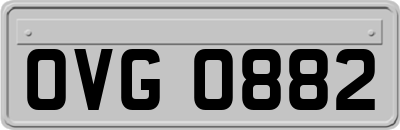 OVG 0882